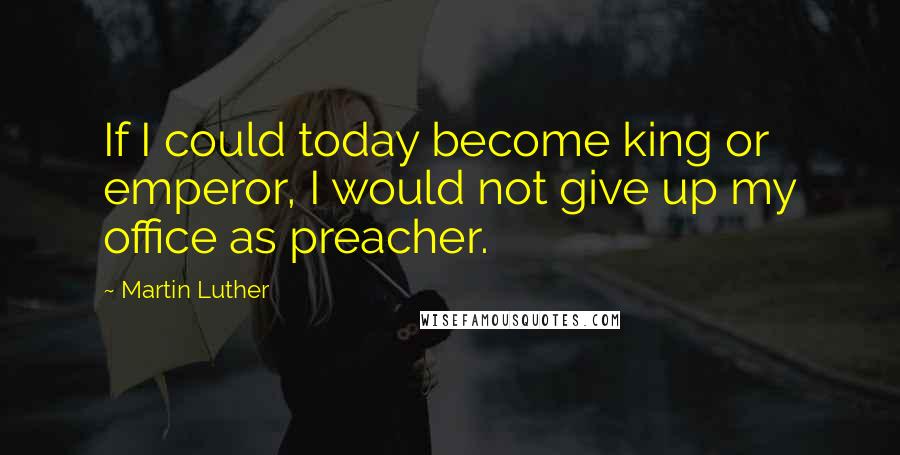 If I could today become king or emperor, I would not give up my office as preacher.

~ Martin Luther

WISEFAMOUSQUOTES.COM